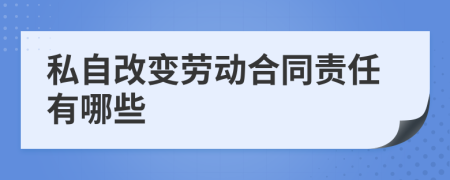 私自改变劳动合同责任有哪些